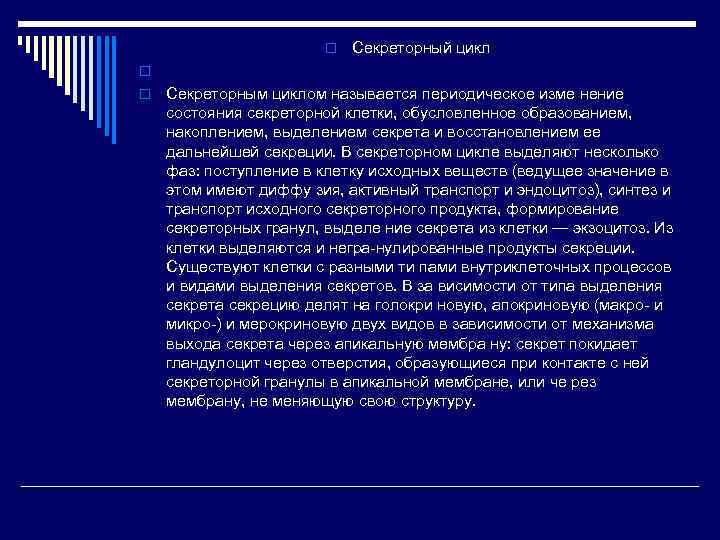 Секреторный цикл

Секреторным циклом называется периодическое изме нение состояния секреторной клетки, обусловленное образованием, накоплением, выделением секрета и восстановлением ее дальнейшей секреции. В секреторном цикле выделяют несколько фаз: поступление в клетку исходных веществ (ведущее значение в этом имеют диффу зия, активный транспорт и эндоцитоз), синтез и транспорт исходного секреторного продукта, формирование секреторных гранул, выделе ние секрета из клетки — экзоцитоз. Из клетки выделяются и негра-нулированные продукты секреции. Существуют клетки с разными ти пами внутриклеточных процессов и видами выделения секретов. В за висимости от типа выделения секрета секрецию делят на голокри новую, апокриновую (макро- и микро-) и мерокриновую двух видов в зависимости от механизма выхода секрета через апикальную мембра ну: секрет покидает гландулоцит через отверстия, образующиеся при контакте с ней секреторной гранулы в апикальной мембране, или че рез мембрану, не меняющую свою структуру.